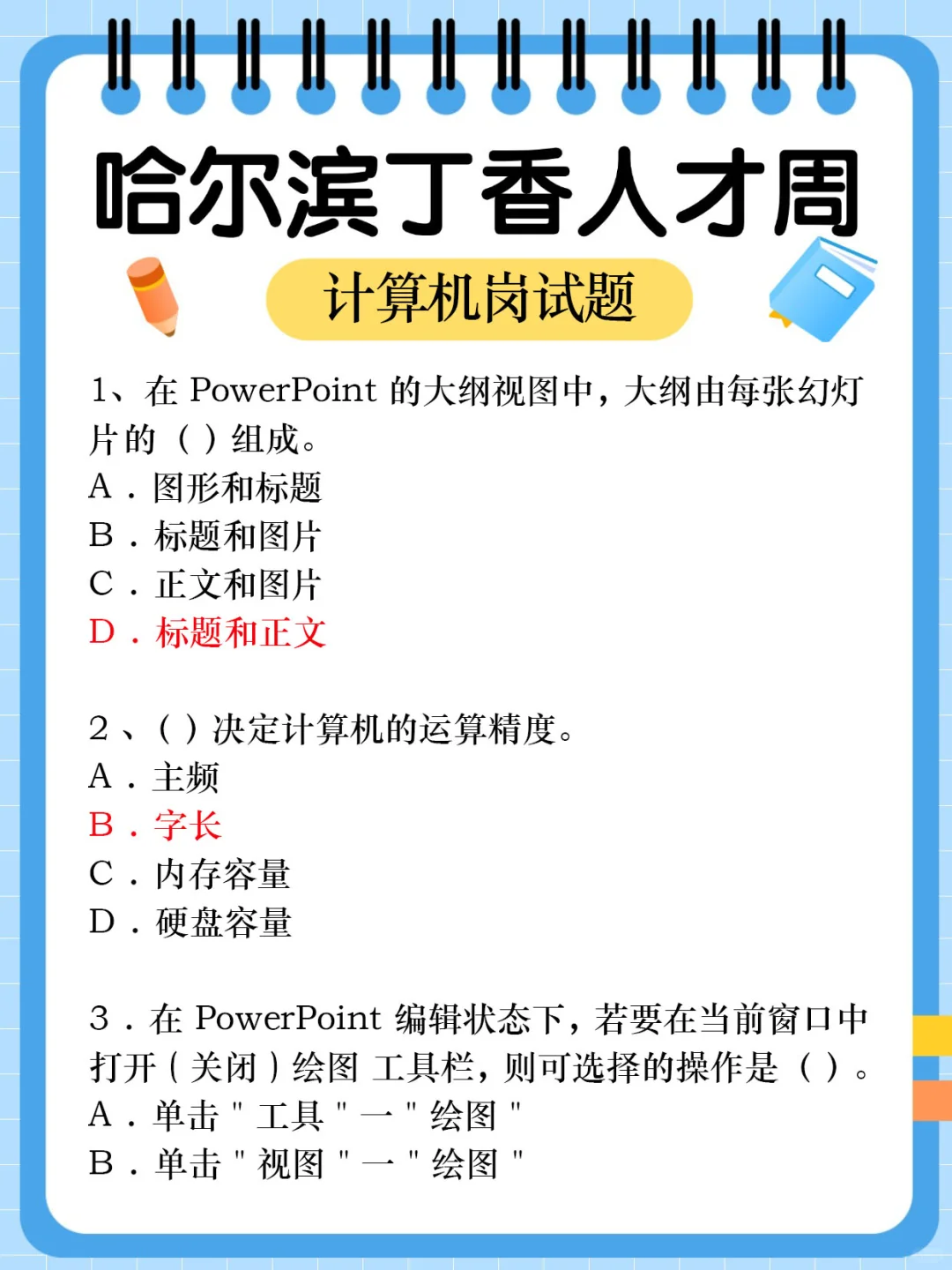 哈尔滨丁香人才周

计算机岗试题

1、在 PowerPoint 的大纲视图中，大纲由每张幻灯片的（ ）组成。
A．图形和标题
B．标题和图片
C．正文和图片
D．标题和正文

2、（ ）决定计算机的运算精度。
A．主频
B．字长
C．内存容量
D．硬盘容量

3．在 PowerPoint 编辑状态下，若要在当前窗口中打开（关闭）绘图 工具栏，则可选择的操作是（ ）。
A．单击 " 工具 " 一 " 绘图 "
B．单击 " 视图 " 一 " 绘图 "